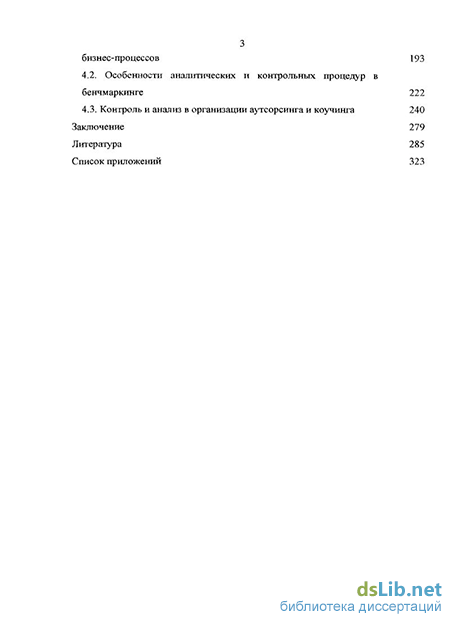 3

бизнес-процессов 193

4.2. Особенности аналитических и контрольных процедур в бенчмаркинге 222

4.3. Контроль и анализ в организации аутсорсинга и коучинга 240

Заключение 279

Литература 285

Список приложений 323

dsLib.net
библиотека диссертаций